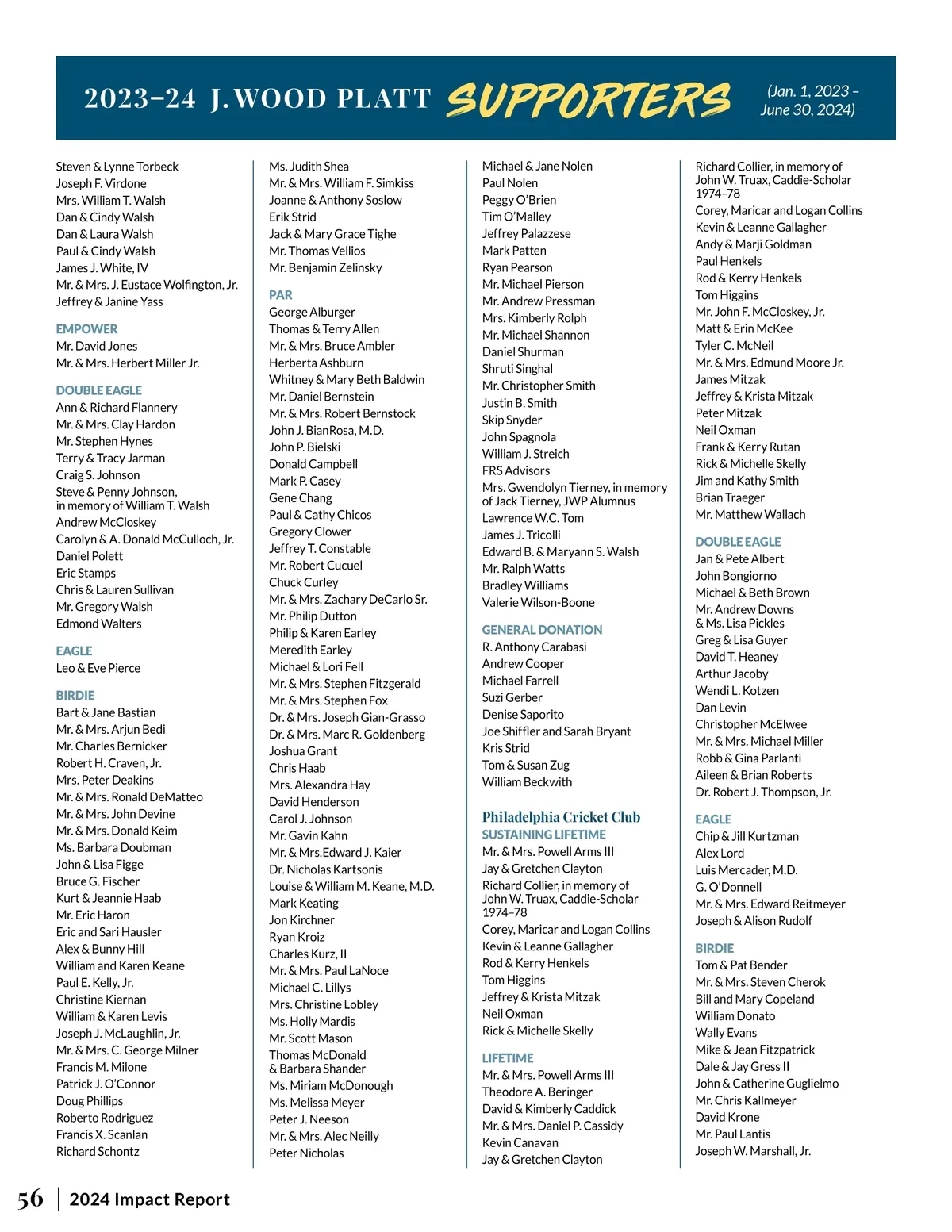 2023–24 J. WOOD PLATT SUPPORTERS (Jan. 1, 2023 – June 30, 2024)

Steven & Lynne Torbeck
Joseph F. Virdone
Mrs. William T. Walsh
Dan & Cindy Walsh
Dan & Laura Walsh
Paul & Cindy Walsh
James J. White, IV
Mr. & Mrs. J. Eustace Wolfington, Jr.
Jeffrey & Janine Yass

EMPOWER
Mr. David Jones
Mr. & Mrs. Herbert Miller Jr.

DOUBLE EAGLE
Ann & Richard Flannery
Mr. & Mrs. Clay Hardon
Mr. Stephen Hynes
Terry & Tracy Jarman
Craig S. Johnson
Steve & Penny Johnson, in memory of William T. Walsh
Andrew McCloskey
Carolyn & A. Donald McCulloch, Jr.
Daniel Polett
Eric Stamps
Chris & Lauren Sullivan
Mr. Gregory Walsh
Edmond Walters

EAGLE
Leo & Eve Pierce

BIRDIE
Bart & Jane Bastian
Mr. & Mrs. Arjun Bedi
Mr. Charles Bernicker
Robert H. Craven, Jr.
Mrs. Peter Deakins
Mr. & Mrs. Ronald DeMatteo
Mr. & Mrs. John Devine
Mr. & Mrs. Donald Keim
Ms. Barbara Doubman
John & Lisa Figge
Bruce G. Fischer
Kurt & Jeannie Haab
Mr. Eric Haron
Eric and Sari Hausler
Alex & Bunny Hill
William and Karen Keane
Paul E. Kelly, Jr.
Christine Kiernan
William & Karen Levis
Joseph J. McLaughlin, Jr.
Mr. & Mrs. C. George Milner
Francis M. Milone
Patrick J. O'Connor
Doug Phillips
Roberto Rodriguez
Francis X. Scanlan
Richard Schontz

Ms. Judith Shea
Mr. & Mrs. William F. Simkiss
Joanne & Anthony Soslow
Erik Strid
Jack & Mary Grace Tighe
Mr. Thomas Vellios
Mr. Benjamin Zelinsky

PAR
George Alburger
Thomas & Terry Allen
Mr. & Mrs. Bruce Ambler
Herberta Ashburn
Whitney & Mary Beth Baldwin
Mr. Daniel Bernstein
Mr. & Mrs. Robert Bernstock
John J. BianRosa, M.D.
John P. Bielski
Donald Campbell
Mark P. Casey
Gene Chang
Paul & Cathy Chicos
Gregory Clower
Jeffrey T. Constable
Mr. Robert Cucuel
Chuck Curley
Mr. & Mrs. Zachary DeCarlo Sr.
Mr. Philip Dutton
Philip & Karen Earley
Meredith Earley
Michael & Lori Fell
Mr. & Mrs. Stephen Fitzgerald
Mr. & Mrs. Stephen Fox
Dr. & Mrs. Joseph Gian-Grasso
Dr. & Mrs. Marc R. Goldenberg
Joshua Grant
Chris Haab
Mrs. Alexandra Hay
David Henderson
Carol J. Johnson
Mr. Gavin Kahn
Mr. & Mrs.Edward J. Kaier
Dr. Nicholas Kartsonis
Louise & William M. Keane, M.D.
Mark Keating
Jon Kirchner
Ryan Kroiz
Charles Kurz, II
Mr. & Mrs. Paul LaNoce
Michael C. Lillys
Mrs. Christine Lobley
Ms. Holly Mardis
Mr. Scott Mason
Thomas McDonald & Barbara Shander
Ms. Miriam McDonough
Ms. Melissa Meyer
Peter J. Neeson
Mr. & Mrs. Alec Neilly
Peter Nicholas

Michael & Jane Nolen
Paul Nolen
Peggy O'Brien
Tim O'Malley
Jeffrey Palazzese
Mark Patten
Ryan Pearson
Mr. Michael Pierson
Mr. Andrew Pressman
Mrs. Kimberly Rolph
Mr. Michael Shannon
Daniel Shurman
Shruti Singhal
Mr. Christopher Smith
Justin B. Smith
Skip Snyder
John Spagnola
William J. Streich
FRS Advisors
Mrs. Gwendolyn Tierney, in memory of Jack Tierney, JWP Alumnus
Lawrence W.C. Tom
James J. Tricolli
Edward B. & Maryann S. Walsh
Mr. Ralph Watts
Bradley Williams
Valerie Wilson-Boone

GENERAL DONATION
R. Anthony Carabasi
Andrew Cooper
Michael Farrell
Suzi Gerber
Denise Saporito
Joe Shiffler and Sarah Bryant
Kris Strid
Tom & Susan Zug
William Beckwith

Philadelphia Cricket Club
SUSTAINING LIFETIME
Mr. & Mrs. Powell Arms III
Jay & Gretchen Clayton
Richard Collier, in memory of John W. Truax, Caddie-Scholar 1974–78
Corey, Maricar and Logan Collins
Kevin & Leanne Gallagher
Rod & Kerry Henkels
Tom Higgins
Jeffrey & Krista Mitzak
Neil Oxman
Rick & Michelle Skelly

LIFETIME
Mr. & Mrs. Powell Arms III
Theodore A. Beringer
David & Kimberly Caddick
Mr. & Mrs. Daniel P. Cassidy
Kevin Canavan
Jay & Gretchen Clayton

Richard Collier, in memory of John W. Truax, Caddie-Scholar 1974–78
Corey, Maricar and Logan Collins
Kevin & Leanne Gallagher
Andy & Marji Goldman
Paul Henkels
Rod & Kerry Henkels
Tom Higgins
Mr. John F. McCloskey, Jr.
Matt & Erin McKee
Tyler C. McNeil
Mr. & Mrs. Edmund Moore Jr.
James Mitzak
Jeffrey & Krista Mitzak
Peter Mitzak
Neil Oxman
Frank & Kerry Rutan
Rick & Michelle Skelly
Jim and Kathy Smith
Brian Traeger
Mr. Matthew Wallach

DOUBLE EAGLE
Jan & Pete Albert
John Bongiorno
Michael & Beth Brown
Mr. Andrew Downs & Ms. Lisa Pickles
Greg & Lisa Guyer
David T. Heaney
Arthur Jacoby
Wendi L. Kotzen
Dan Levin
Christopher McElwee
Mr. & Mrs. Michael Miller
Robb & Gina Parlanti
Aileen & Brian Roberts
Dr. Robert J. Thompson, Jr.

EAGLE
Chip & Jill Kurtzman
Alex Lord
Luis Mercader, M.D.
G. O'Donnell
Mr. & Mrs. Edward Reitmeyer
Joseph & Alison Rudolf

BIRDIE
Tom & Pat Bender
Mr. & Mrs. Steven Cherok
Bill and Mary Copeland
William Donato
Wally Evans
Mike & Jean Fitzpatrick
Dale & Jay Gress II
John & Catherine Guglielmo
Mr. Chris Kallmeyer
David Krone
Mr. Paul Lantis
Joseph W. Marshall, Jr.

56 | 2024 Impact Report